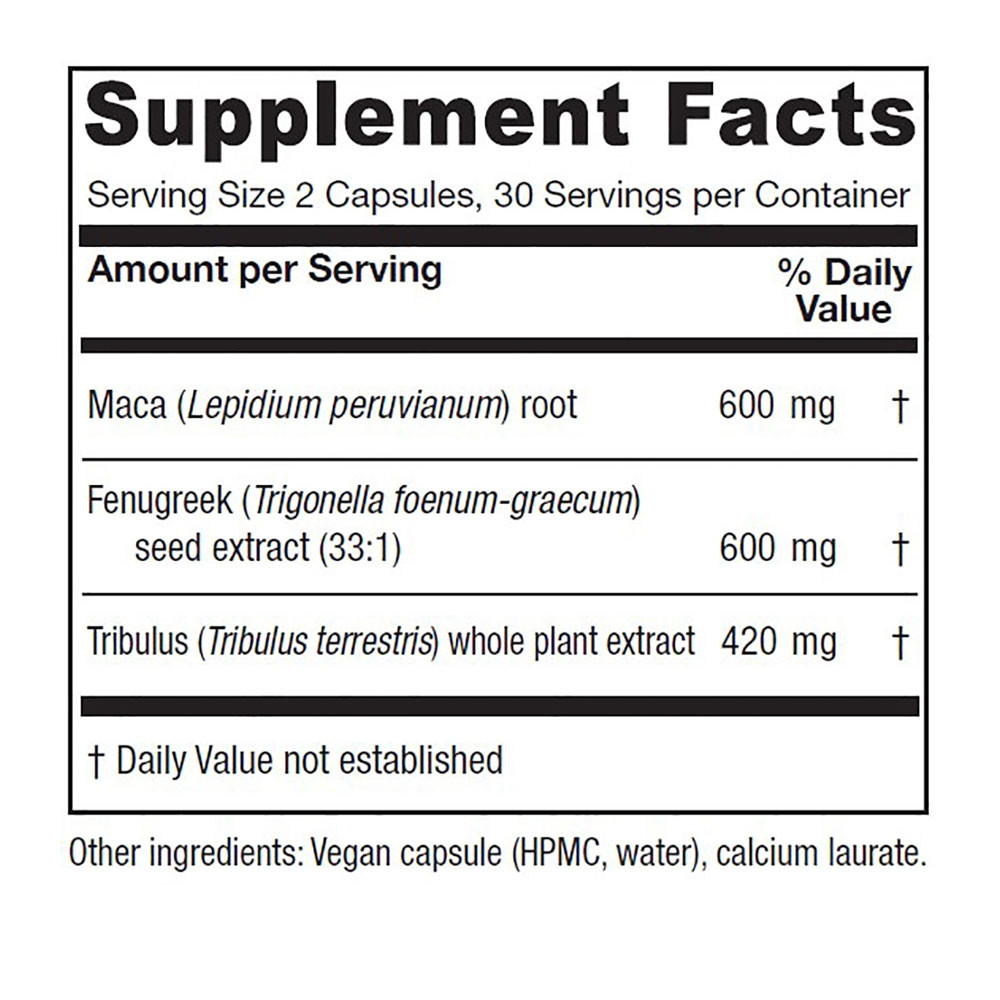 Supplement Facts

Serving Size 2 Capsules, 30 Servings per Container

| Amount per Serving | | % Daily Value |
|---|---|---|
| Maca (Lepidium peruvianum) root | 600 mg | † |
| Fenugreek (Trigonella foenum-graecum) seed extract (33:1) | 600 mg | † |
| Tribulus (Tribulus terrestris) whole plant extract | 420 mg | † |

† Daily Value not established

Other ingredients: Vegan capsule (HPMC, water), calcium laurate.